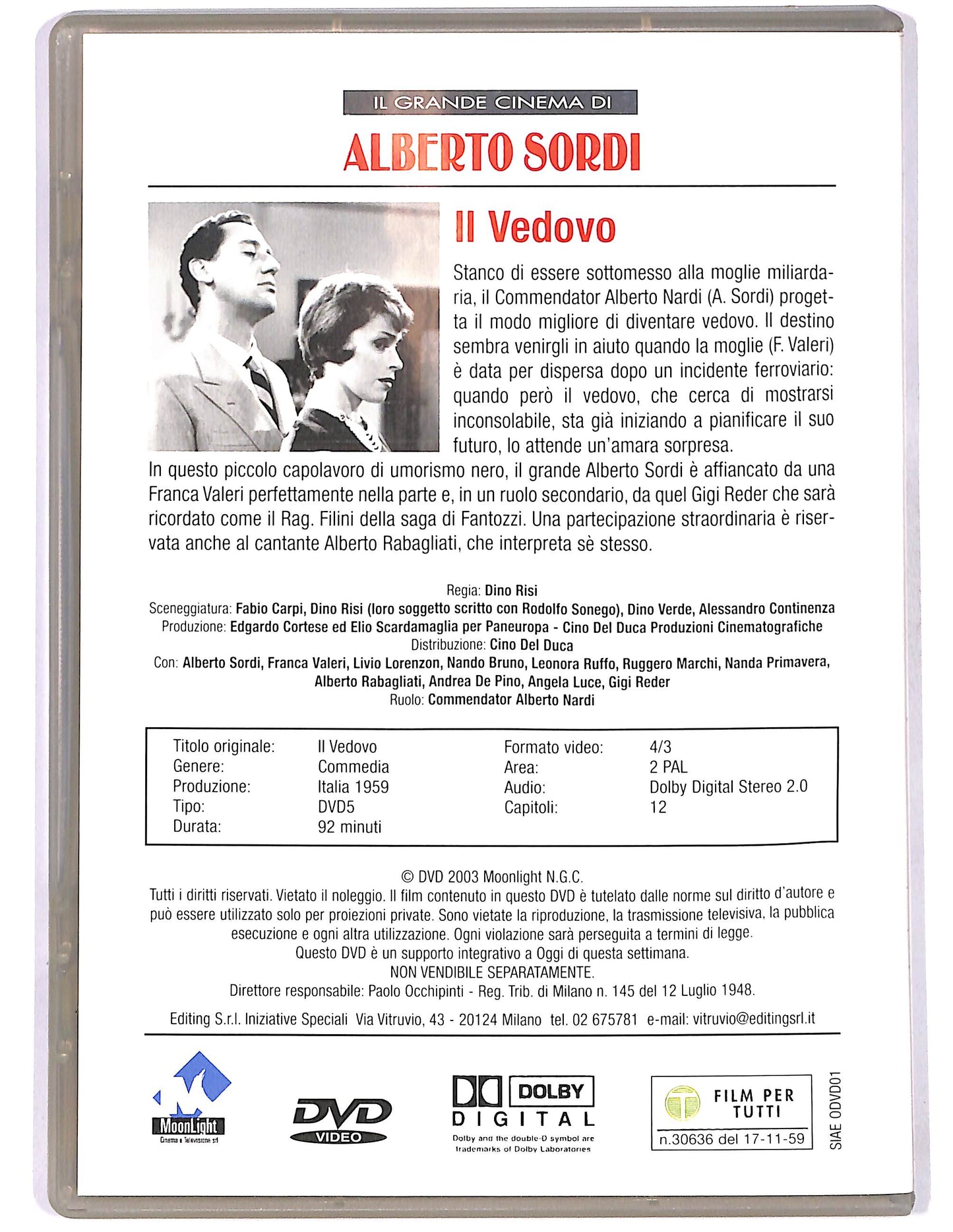 IL GRANDE CINEMA DI

ALBERTO SORDI

Il Vedovo

Stanco di essere sottomesso alla moglie miliardaria, il Commendator Alberto Nardi (A. Sordi) progetta il modo migliore di diventare vedovo. Il destino sembra venirgli in aiuto quando la moglie (F. Valeri) è data per dispersa dopo un incidente ferroviario: quando però il vedovo, che cerca di mostrarsi inconsolabile, sta già iniziando a pianificare il suo futuro, lo attende un'amara sorpresa.
In questo piccolo capolavoro di umorismo nero, il grande Alberto Sordi è affiancato da una Franca Valeri perfettamente nella parte e, in un ruolo secondario, da quel Gigi Reder che sarà ricordato come il Rag. Filini della saga di Fantozzi. Una partecipazione straordinaria è riservata anche al cantante Alberto Rabagliati, che interpreta sè stesso.

Regia: Dino Risi
Sceneggiatura: Fabio Carpi, Dino Risi (loro soggetto scritto con Rodolfo Sonego), Dino Verde, Alessandro Continenza
Produzione: Edgardo Cortese ed Elio Scardamaglia per Paneuropa - Cino Del Duca Produzioni Cinematografiche
Distribuzione: Cino Del Duca
Con: Alberto Sordi, Franca Valeri, Livio Lorenzon, Nando Bruno, Leonora Ruffo, Ruggero Marchi, Nanda Primavera, Alberto Rabagliati, Andrea De Pino, Angela Luce, Gigi Reder
Ruolo: Commendator Alberto Nardi

| Titolo originale: | Il Vedovo | Formato video: | 4/3 |
|---|---|---|---|
| Genere: | Commedia | Area: | 2 PAL |
| Produzione: | Italia 1959 | Audio: | Dolby Digital Stereo 2.0 |
| Tipo: | DVD5 | Capitoli: | 12 |
| Durata: | 92 minuti | | |

© DVD 2003 Moonlight N.G.C.
Tutti i diritti riservati. Vietato il noleggio. Il film contenuto in questo DVD è tutelato dalle norme sul diritto d'autore e può essere utilizzato solo per proiezioni private. Sono vietate la riproduzione, la trasmissione televisiva, la pubblica esecuzione e ogni altra utilizzazione. Ogni violazione sarà perseguita a termini di legge.
Questo DVD è un supporto integrativo a Oggi di questa settimana.
NON VENDIBILE SEPARATAMENTE.
Direttore responsabile: Paolo Occhipinti - Reg. Trib. di Milano n. 145 del 12 Luglio 1948.

Editing S.r.l. Iniziative Speciali Via Vitruvio, 43 - 20124 Milano tel. 02 675781 e-mail: vitruvio@editingsrl.it

MoonLight Cinema e Televisione srl

DVD VIDEO

DOLBY DIGITAL
Dolby and the double-D symbol are trademarks of Dolby Laboratories

FILM PER TUTTI
n.30636 del 17-11-59

SIAE ODVD01